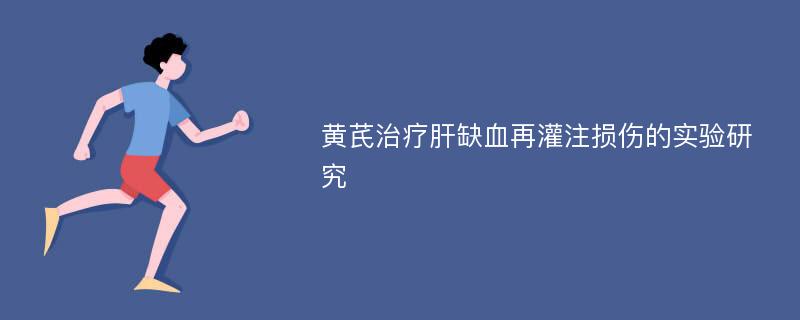 黄芪治疗肝缺血再灌注损伤的实验研究